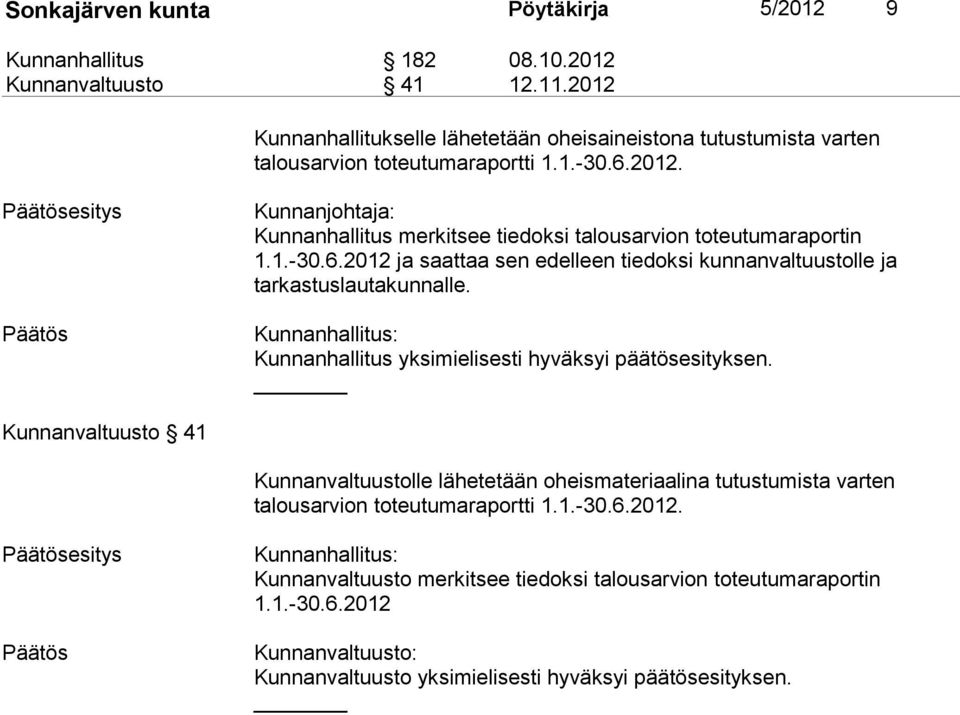 Sonkajärven kunta Pöytäkirja 5/2012 9

Kunnanhallitus § 182 08.10.2012
Kunnanvaltuusto § 41 12.11.2012

Kunnanhallitukselle lähetetään oheisaineistona tutustumista varten talousarvion toteutumaraportti 1.1.-30.6.2012.

Päätösesitys

Kunnanjohtaja:
Kunnanhallitus merkitsee tiedoksi talousarvion toteutumaraportin 1.1.-30.6.2012 ja saattaa sen edelleen tiedoksi kunnanvaltuustolle ja tarkastuslautakunnalle.

Päätös

Kunnanhallitus:
Kunnanhallitus yksimielisesti hyväksyi päätösesityksen.

Kunnanvaltuusto § 41

Kunnanvaltuustolle lähetetään oheismateriaalina tutustumista varten talousarvion toteutumaraportti 1.1.-30.6.2012.

Päätösesitys

Kunnanhallitus:
Kunnanvaltuusto merkitsee tiedoksi talousarvion toteutumaraportin 1.1.-30.6.2012

Päätös

Kunnanvaltuusto:
Kunnanvaltuusto yksimielisesti hyväksyi päätösesityksen.